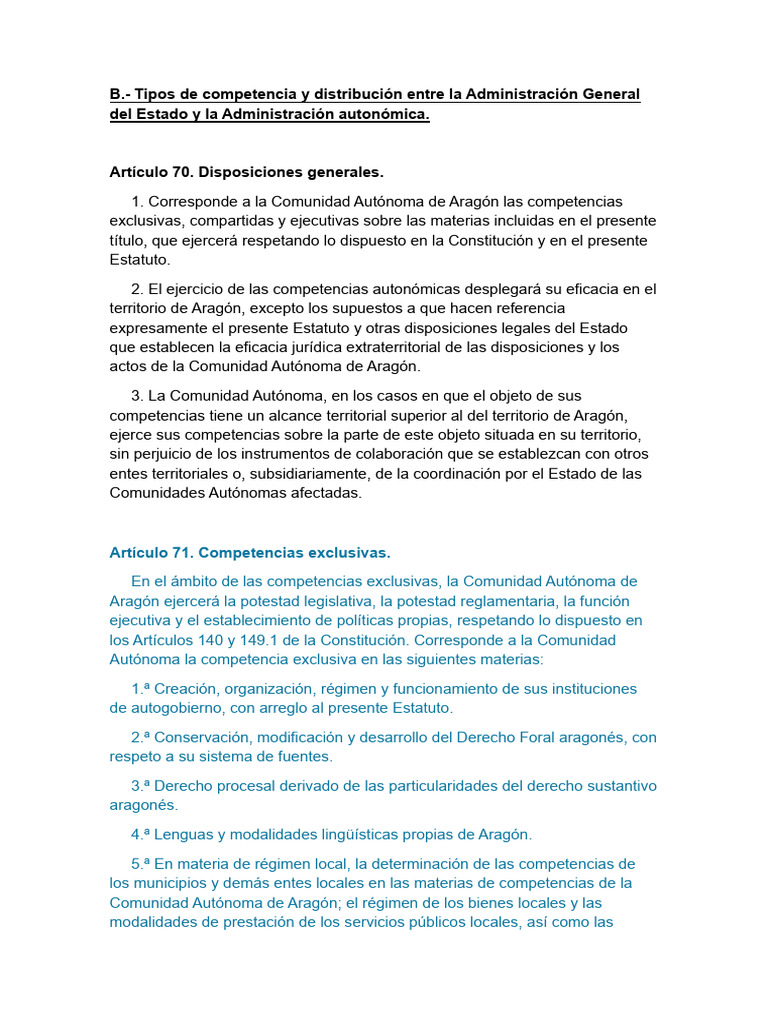 B.- Tipos de competencia y distribución entre la Administración General del Estado y la Administración autonómica.

Artículo 70. Disposiciones generales.

1. Corresponde a la Comunidad Autónoma de Aragón las competencias exclusivas, compartidas y ejecutivas sobre las materias incluidas en el presente título, que ejercerá respetando lo dispuesto en la Constitución y en el presente Estatuto.

2. El ejercicio de las competencias autonómicas desplegará su eficacia en el territorio de Aragón, excepto los supuestos a que hacen referencia expresamente el presente Estatuto y otras disposiciones legales del Estado que establecen la eficacia jurídica extraterritorial de las disposiciones y los actos de la Comunidad Autónoma de Aragón.

3. La Comunidad Autónoma, en los casos en que el objeto de sus competencias tiene un alcance territorial superior al del territorio de Aragón, ejerce sus competencias sobre la parte de este objeto situada en su territorio, sin perjuicio de los instrumentos de colaboración que se establezcan con otros entes territoriales o, subsidiariamente, de la coordinación por el Estado de las Comunidades Autónomas afectadas.

Artículo 71. Competencias exclusivas.

En el ámbito de las competencias exclusivas, la Comunidad Autónoma de Aragón ejercerá la potestad legislativa, la potestad reglamentaria, la función ejecutiva y el establecimiento de políticas propias, respetando lo dispuesto en los Artículos 140 y 149.1 de la Constitución. Corresponde a la Comunidad Autónoma la competencia exclusiva en las siguientes materias:

1.ª Creación, organización, régimen y funcionamiento de sus instituciones de autogobierno, con arreglo al presente Estatuto.

2.ª Conservación, modificación y desarrollo del Derecho Foral aragonés, con respeto a su sistema de fuentes.

3.ª Derecho procesal derivado de las particularidades del derecho sustantivo aragonés.

4.ª Lenguas y modalidades lingüísticas propias de Aragón.

5.ª En materia de régimen local, la determinación de las competencias de los municipios y demás entes locales en las materias de competencias de la Comunidad Autónoma de Aragón; el régimen de los bienes locales y las modalidades de prestación de los servicios públicos locales, así como las